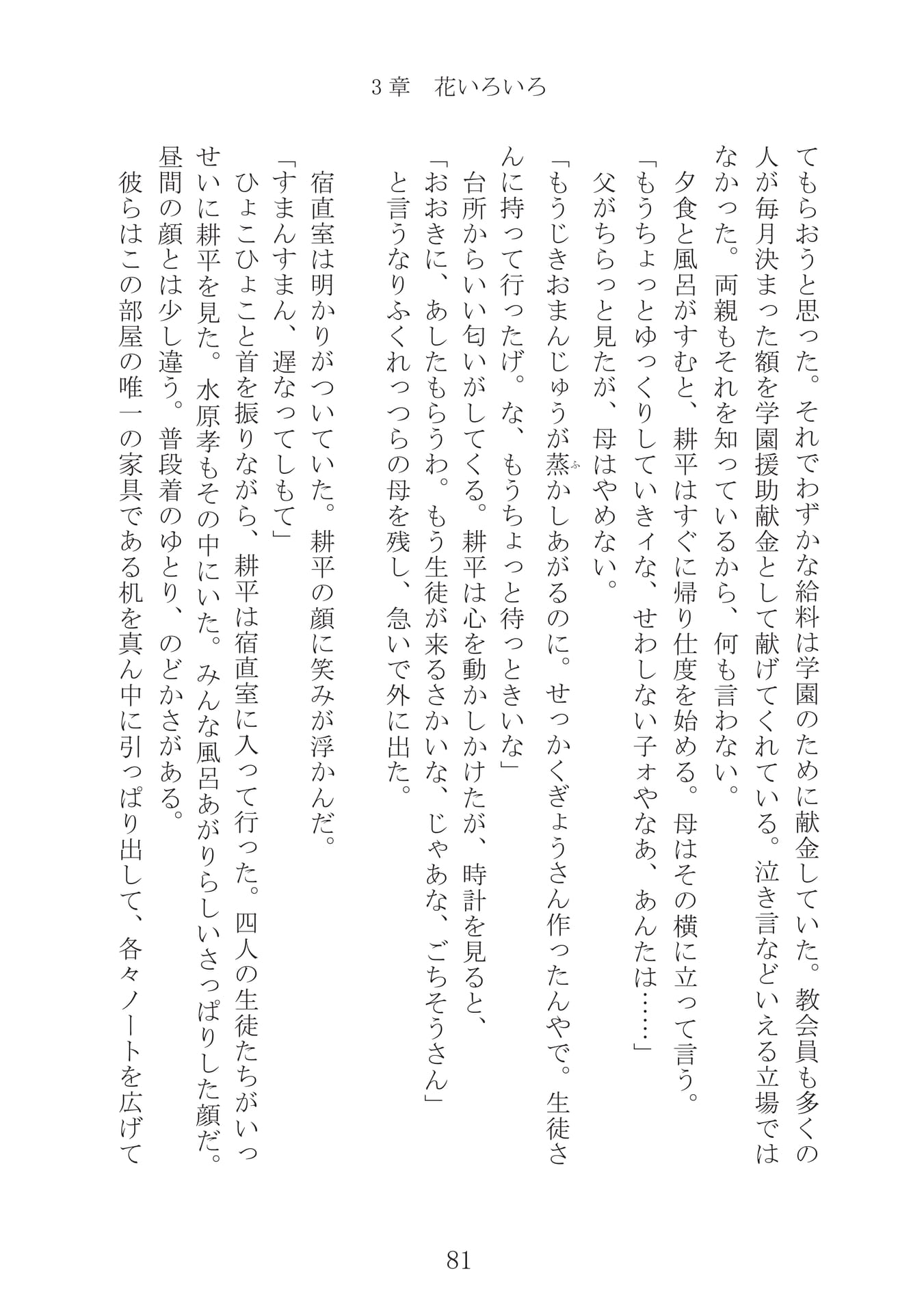 3章　花いろいろ

てもらおうと思った。それでわずかな給料は学園のために献金していた。教会員も多くの人が毎月決まった額を学園援助献金として献げてくれている。泣き言などいえる立場ではなかった。両親もそれを知っているから、何も言わない。

夕食と風呂がすむと、耕平はすぐに帰り仕度を始める。母はその横に立って言う。

「もうちょっとゆっくりしていきィな、せわしない子ォやなあ、あんたは……」

父がちらっと見たが、母はやめない。

「もうじきおまんじゅうが蒸かしあがるのに。せっかくぎょうさん作ったんやで。生徒さんに持って行ったげ。な、もうちょっと待っときいな」

台所からいい匂いがしてくる。耕平は心を動かしかけたが、時計を見ると、

「おおきに、あしたもらうわ。もう生徒が来るさかいな、じゃあな、ごちそうさん」

と言うなりふくれっつらの母を残し、急いで外に出た。

宿直室は明かりがついていた。耕平の顔に笑みが浮かんだ。

「すまんすまん、遅なってしもて」

ひょこひょこと首を振りながら、耕平は宿直室に入って行った。四人の生徒たちがいっせいに耕平を見た。水原孝もその中にいた。みんな風呂あがりらしいさっぱりした顔だ。昼間の顔とは少し違う。普段着のゆとり、のどかさがある。

彼らはこの部屋の唯一の家具である机を真ん中に引っぱり出して、各々ノートを広げて

81